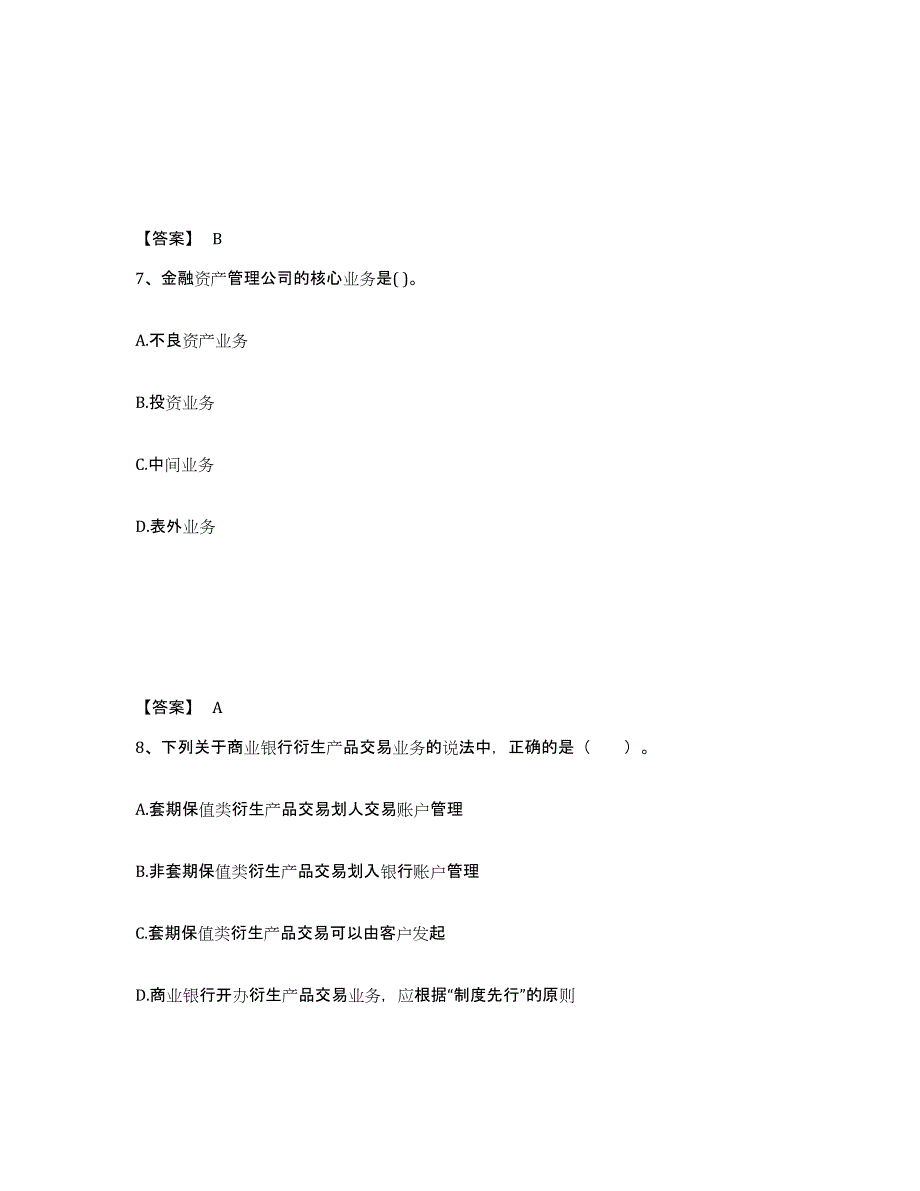 【答案】 B

7、金融资产管理公司的核心业务是( )。

A.不良资产业务

B.投资业务

C.中间业务

D.表外业务

【答案】 A

8、下列关于商业银行衍生产品交易业务的说法中，正确的是（ ）。

A.套期保值类衍生产品交易划人交易账户管理

B.非套期保值类衍生产品交易划入银行账户管理

C.套期保值类衍生产品交易可以由客户发起

D.商业银行开办衍生产品交易业务，应根据“制度先行”的原则